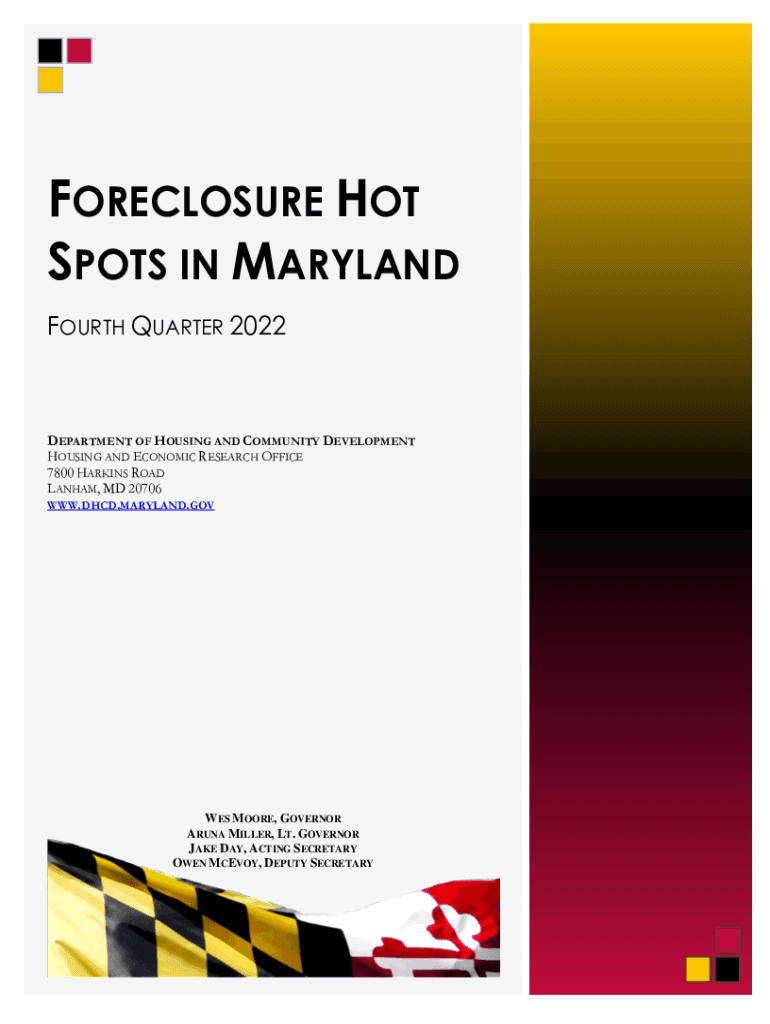 FORECLOSURE HOT SPOTS IN MARYLAND

FOURTH QUARTER 2022

DEPARTMENT OF HOUSING AND COMMUNITY DEVELOPMENT
HOUSING AND ECONOMIC RESEARCH OFFICE
7800 HARKINS ROAD
LANHAM, MD 20706
WWW.DHCD.MARYLAND.GOV

WES MOORE, GOVERNOR
ARUNA MILLER, LT. GOVERNOR
JAKE DAY, ACTING SECRETARY
OWEN MCEVOY, DEPUTY SECRETARY